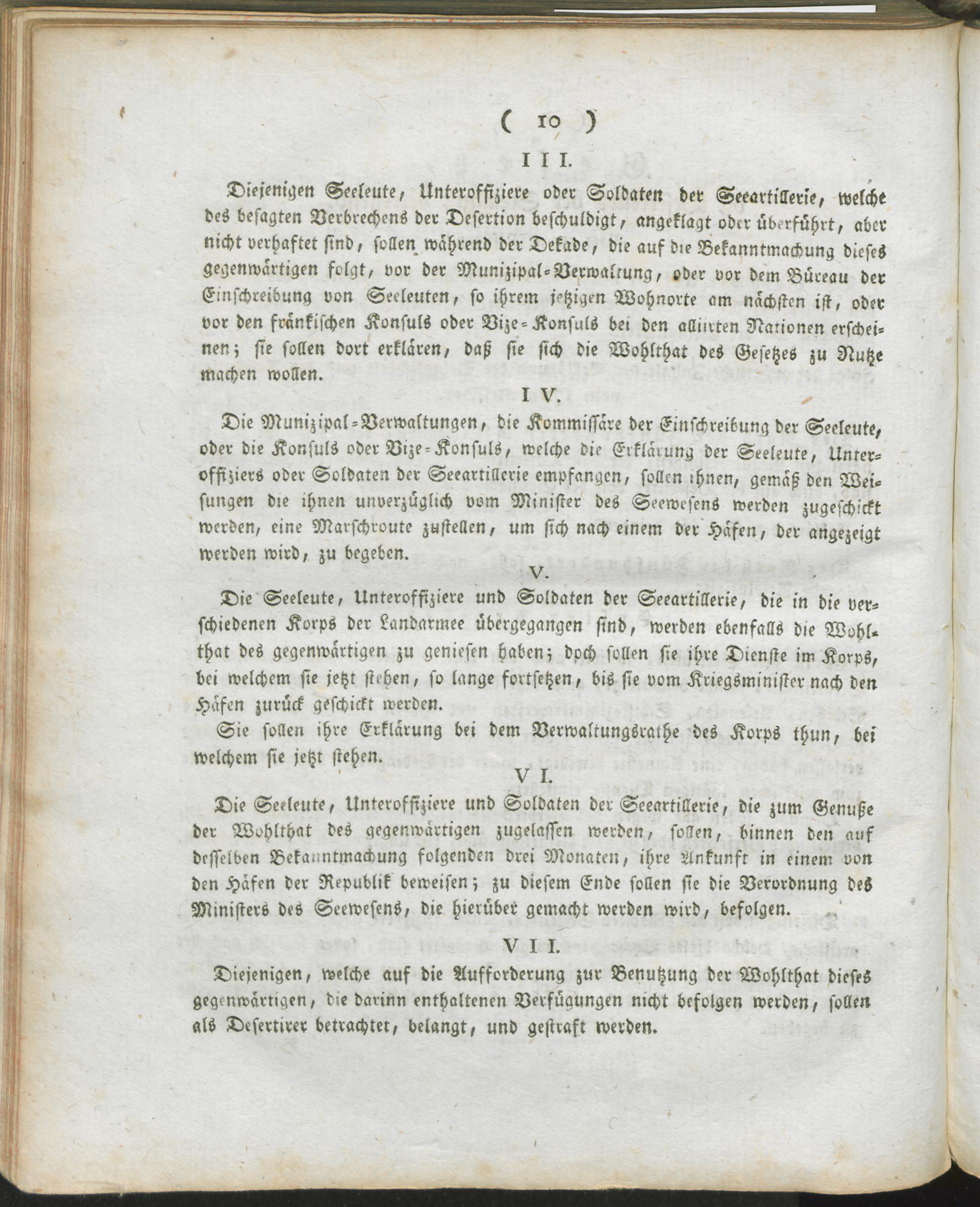 ( 10 )

III.

Diejenigen Seeleute, Unteroffiziere oder Soldaten der Seeartillerie, welche des besagten Verbrechens der Desertion beschuldigt, angeklagt oder überführt, aber nicht verhaftet sind, sollen während der Dekade, die auf die Bekanntmachung dieses gegenwärtigen folgt, vor der Munizipal-Verwaltung, oder vor dem Büreau der Einschreibung von Seeleuten, so ihrem jetzigen Wohnorte am nächsten ist, oder vor den fränkischen Konsuls oder Vize-Konsuls bei den alliirten Nationen erscheinen; sie sollen dort erklären, daß sie sich die Wohlthat des Gesetzes zu Nutze machen wollen.

IV.

Die Munizipal-Verwaltungen, die Kommissäre der Einschreibung der Seeleute, oder die Konsuls oder Vize-Konsuls, welche die Erklärung der Seeleute, Unteroffiziers oder Soldaten der Seeartillerie empfangen, sollen ihnen, gemäß den Weisungen die ihnen unverzüglich vom Minister des Seewesens werden zugeschickt werden, eine Marschroute zustellen, um sich nach einem der Häfen, der angezeigt werden wird, zu begeben.

V.

Die Seeleute, Unteroffiziere und Soldaten der Seeartillerie, die in die verschiedenen Korps der Landarmee übergegangen sind, werden ebenfalls die Wohlthat des gegenwärtigen zu geniesen haben; doch sollen sie ihre Dienste im Korps, bei welchem sie jetzt stehen, so lange fortsetzen, bis sie vom Kriegsminister nach den Häfen zurück geschickt werden.

Sie sollen ihre Erklärung bei dem Verwaltungsrathe des Korps thun, bei welchem sie jetzt stehen.

VI.

Die Seeleute, Unteroffiziere und Soldaten der Seeartillerie, die zum Genuße der Wohlthat des gegenwärtigen zugelassen werden, sollen, binnen den auf desselben Bekanntmachung folgenden drei Monaten, ihre Ankunft in einem von den Häfen der Republik beweisen; zu diesem Ende sollen sie die Verordnung des Ministers des Seewesens, die hierüber gemacht werden wird, befolgen.

VII.

Diejenigen, welche auf die Aufforderung zur Benutzung der Wohlthat dieses gegenwärtigen, die darinn enthaltenen Verfügungen nicht befolgen werden, sollen als Desertirer betrachtet, belangt, und gestraft werden.